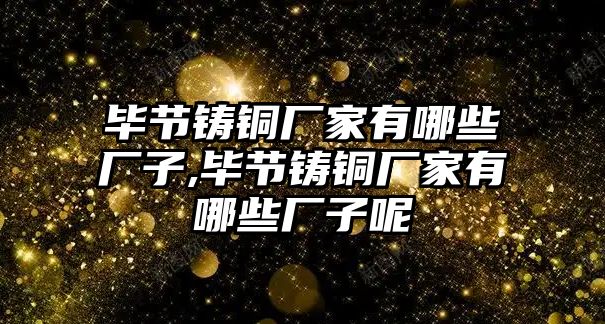 毕节铸铜厂家有哪些厂子,毕节铸铜厂家有哪些厂子呢